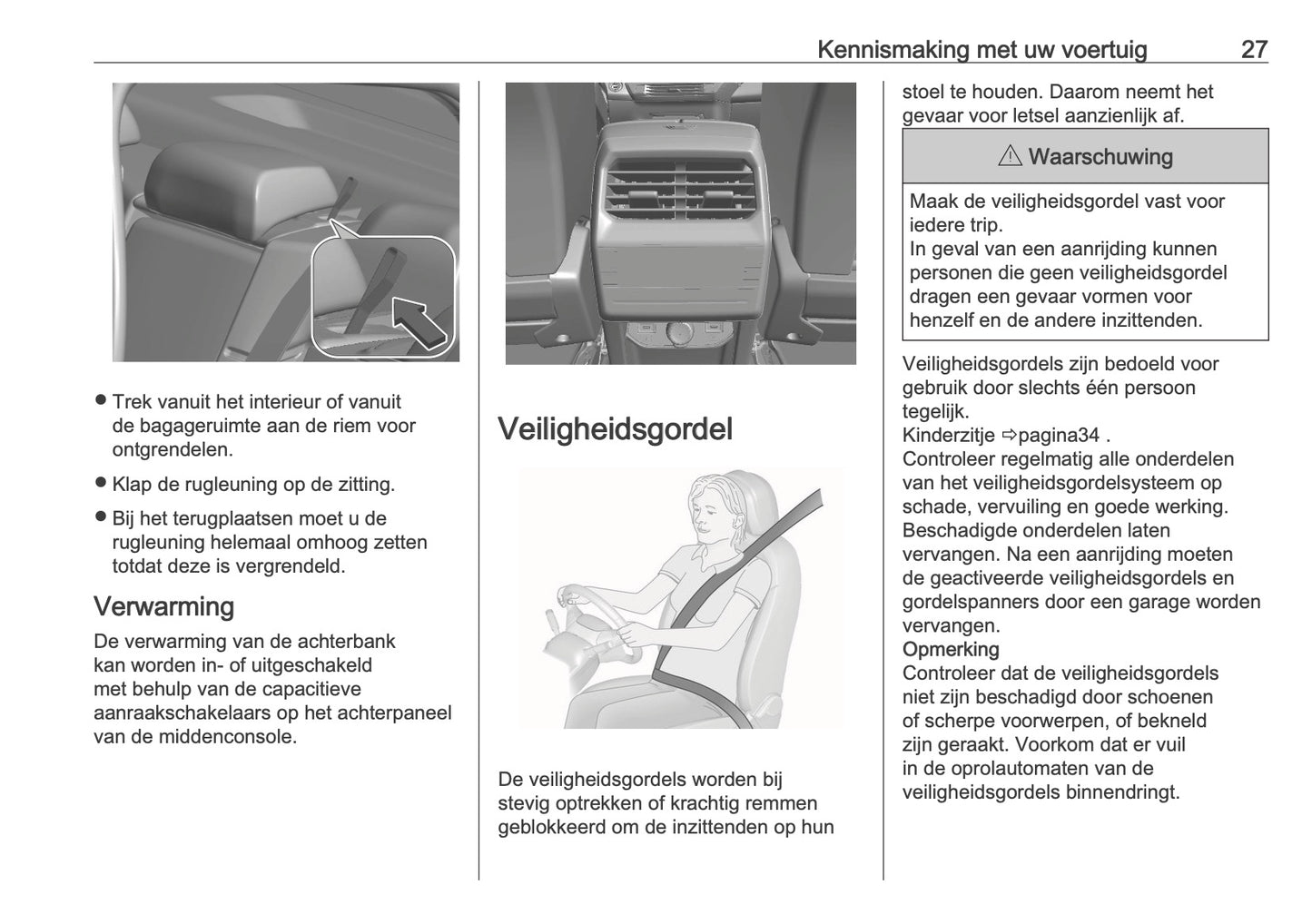 Kennismaking met uw voertuig 27

● Trek vanuit het interieur of vanuit de bagageruimte aan de riem voor ontgrendelen.

● Klap de rugleuning op de zitting.

● Bij het terugplaatsen moet u de rugleuning helemaal omhoog zetten totdat deze is vergrendeld.

Verwarming

De verwarming van de achterbank kan worden in- of uitgeschakeld met behulp van de capacitieve aanraakschakelaars op het achterpaneel van de middenconsole.

Veiligheidsgordel

De veiligheidsgordels worden bij stevig optrekken of krachtig remmen geblokkeerd om de inzittenden op hun stoel te houden. Daarom neemt het gevaar voor letsel aanzienlijk af.

⚠ Waarschuwing

Maak de veiligheidsgordel vast voor iedere trip.
In geval van een aanrijding kunnen personen die geen veiligheidsgordel dragen een gevaar vormen voor henzelf en de andere inzittenden.

Veiligheidsgordels zijn bedoeld voor gebruik door slechts één persoon tegelijk.
Kinderzitje ⇨pagina34 .
Controleer regelmatig alle onderdelen van het veiligheidsgordelsysteem op schade, vervuiling en goede werking. Beschadigde onderdelen laten vervangen. Na een aanrijding moeten de geactiveerde veiligheidsgordels en gordelspanners door een garage worden vervangen.
Opmerking
Controleer dat de veiligheidsgordels niet zijn beschadigd door schoenen of scherpe voorwerpen, of bekneld zijn geraakt. Voorkom dat er vuil in de oprolautomaten van de veiligheidsgordels binnendringt.